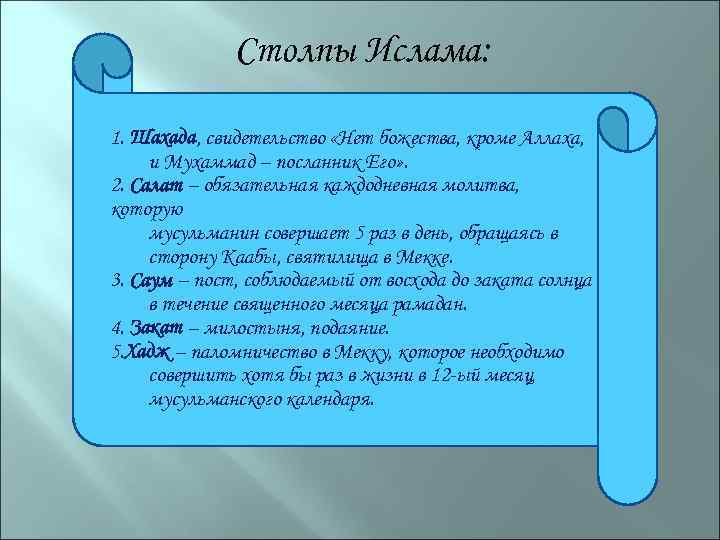 Столпы Ислама:

1. Шахада, свидетельство «Нет божества, кроме Аллаха, и Мухаммад – посланник Его».
2. Салат – обязательная каждодневная молитва, которую мусульманин совершает 5 раз в день, обращаясь в сторону Каабы, святилища в Мекке.
3. Саум – пост, соблюдаемый от восхода до заката солнца в течение священного месяца рамадан.
4. Закат – милостыня, подаяние.
5.Хадж – паломничество в Мекку, которое необходимо совершить хотя бы раз в жизни в 12-ый месяц мусульманского календаря.